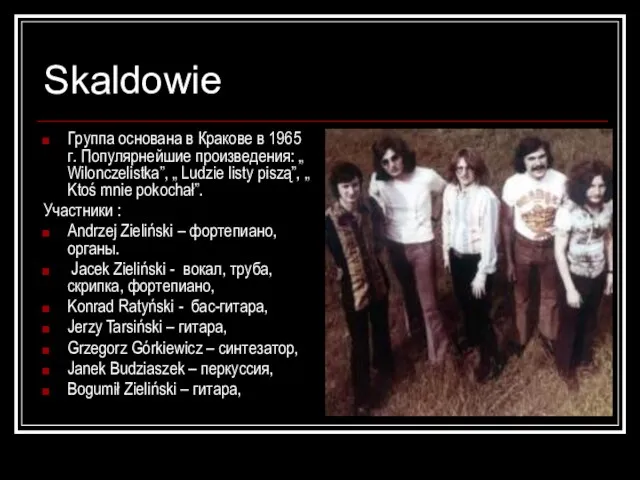 Skaldowie

Группа основана в Кракове в 1965 г. Популярнейшие произведения: „ Wilonczelistka”, „ Ludzie listy piszą”, „ Ktoś mnie pokochał”.

Участники :

Andrzej Zieliński – фортепиано, органы.

Jacek Zieliński - вокал, труба, скрипка, фортепиано,

Konrad Ratyński - бас-гитара,

Jerzy Tarsiński – гитара,

Grzegorz Górkiewicz – синтезатор,

Janek Budziaszek – перкуссия,

Bogumił Zieliński – гитара,